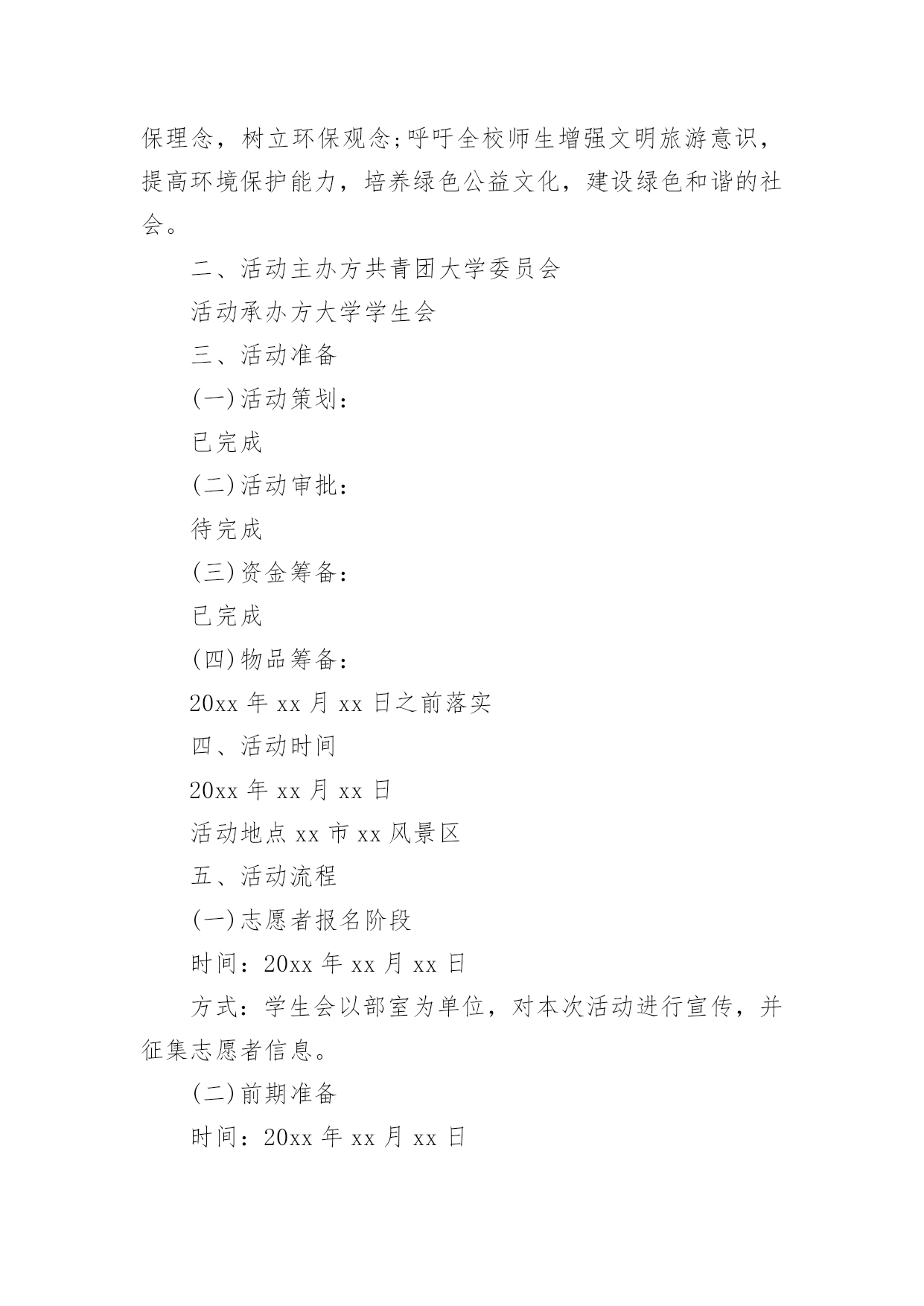 保理念，树立环保观念;呼吁全校师生增强文明旅游意识，提高环境保护能力，培养绿色公益文化，建设绿色和谐的社会。

二、活动主办方共青团大学委员会

活动承办方大学学生会

三、活动准备

(一)活动策划：

已完成

(二)活动审批：

待完成

(三)资金筹备：

已完成

(四)物品筹备：

20xx 年 xx 月 xx 日之前落实

四、活动时间

20xx 年 xx 月 xx 日

活动地点 xx 市 xx 风景区

五、活动流程

(一)志愿者报名阶段

时间：20xx 年 xx 月 xx 日

方式：学生会以部室为单位，对本次活动进行宣传，并征集志愿者信息。

(二)前期准备

时间：20xx 年 xx 月 xx 日